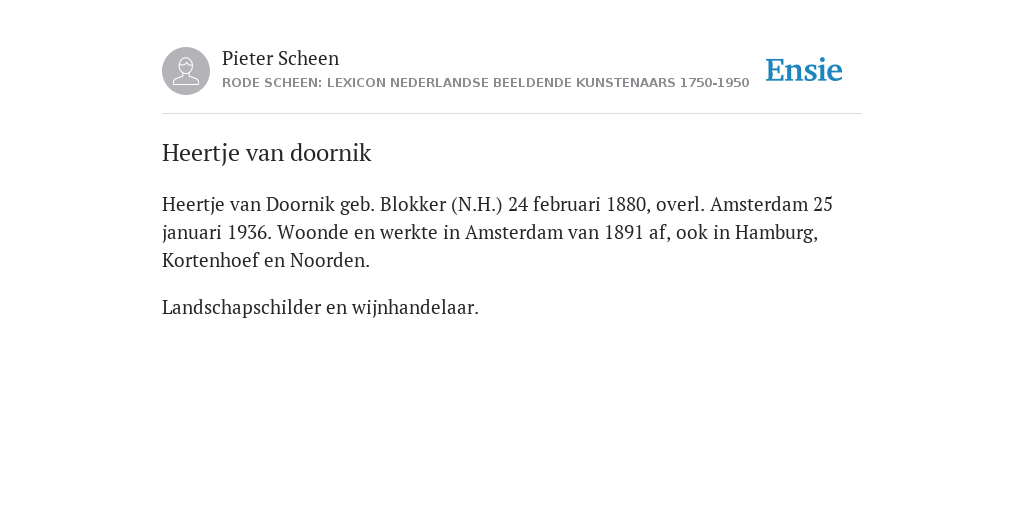 Pieter Scheen
RODE SCHEEN: LEXICON NEDERLANDSE BEELDENDE KUNSTENAARS 1750-1950

Ensie

Heertje van doornik

Heertje van Doornik geb. Blokker (N.H.) 24 februari 1880, overl. Amsterdam 25 januari 1936. Woonde en werkte in Amsterdam van 1891 af, ook in Hamburg, Kortenhoef en Noorden.

Landschapschilder en wijnhandelaar.